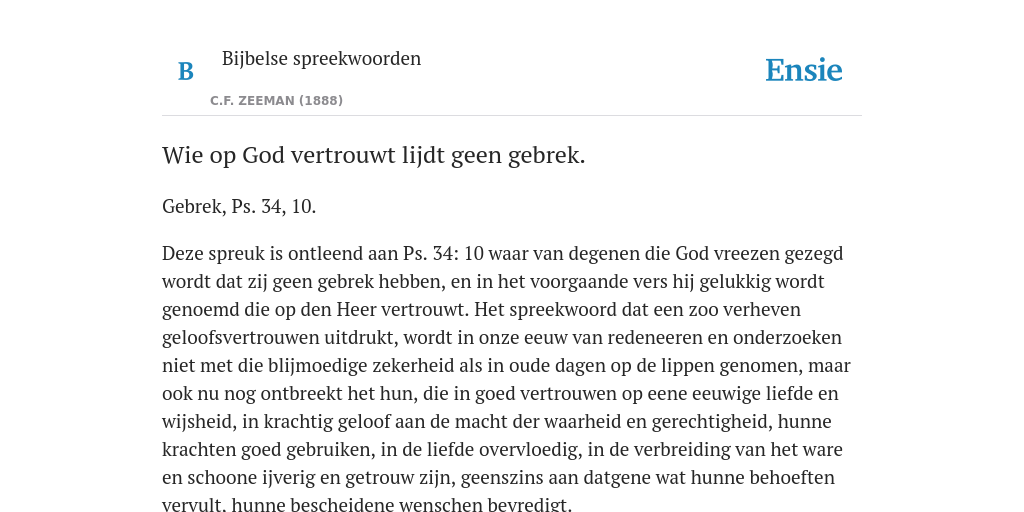 B

Bijbelse spreekwoorden

C.F. ZEEMAN (1888)

Ensie

Wie op God vertrouwt lijdt geen gebrek.

Gebrek, Ps. 34, 10.

Deze spreuk is ontleend aan Ps. 34: 10 waar van degenen die God vreezen gezegd wordt dat zij geen gebrek hebben, en in het voorgaande vers hij gelukkig wordt genoemd die op den Heer vertrouwt. Het spreekwoord dat een zoo verheven geloofsvertrouwen uitdrukt, wordt in onze eeuw van redeneeren en onderzoeken niet met die blijmoedige zekerheid als in oude dagen op de lippen genomen, maar ook nu nog ontbreekt het hun, die in goed vertrouwen op eene eeuwige liefde en wijsheid, in krachtig geloof aan de macht der waarheid en gerechtigheid, hunne krachten goed gebruiken, in de liefde overvloedig, in de verbreiding van het ware en schoone ijverig en getrouw zijn, geenszins aan datgene wat hunne behoeften vervult, hunne bescheidene wenschen bevredigt.